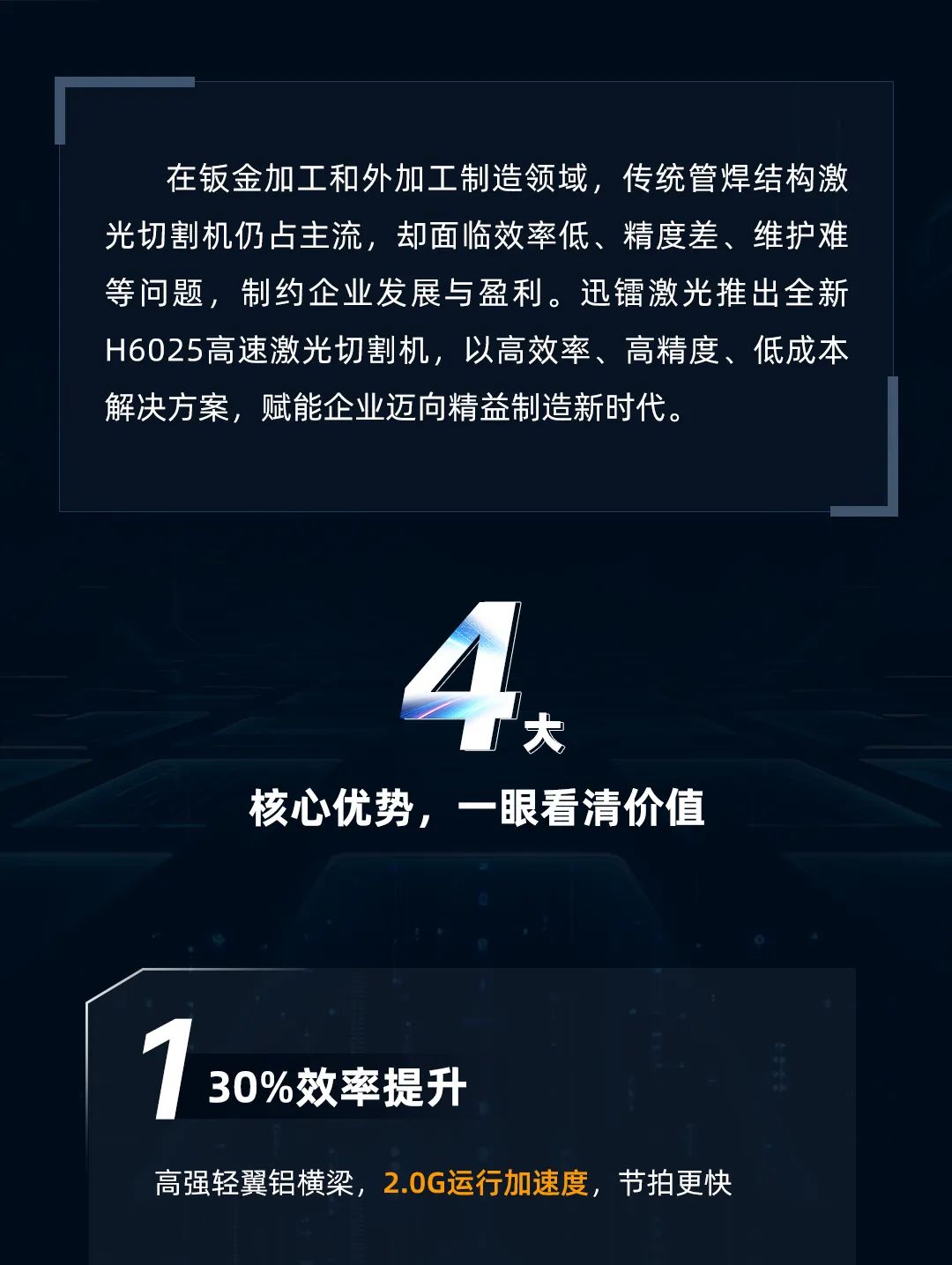 在钣金加工和外加工制造领域，传统管焊结构激光切割机仍占主流，却面临效率低、精度差、维护难等问题，制约企业发展与盈利。迅镭激光推出全新H6025高速激光切割机，以高效率、高精度、低成本解决方案，赋能企业迈向精益制造新时代。

4大

核心优势，一眼看清价值

1 30%效率提升

高强轻翼铝横梁，2.0G运行加速度，节拍更快